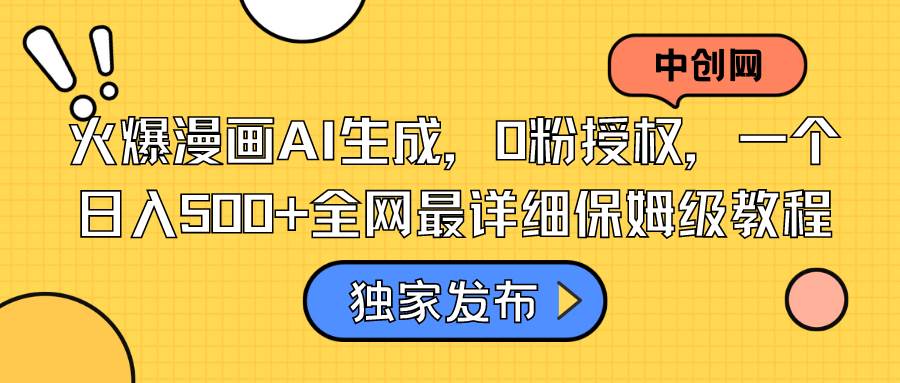 中创网

火爆漫画AI生成，0粉授权，一个日入500+全网最详细保姆级教程

独家发布